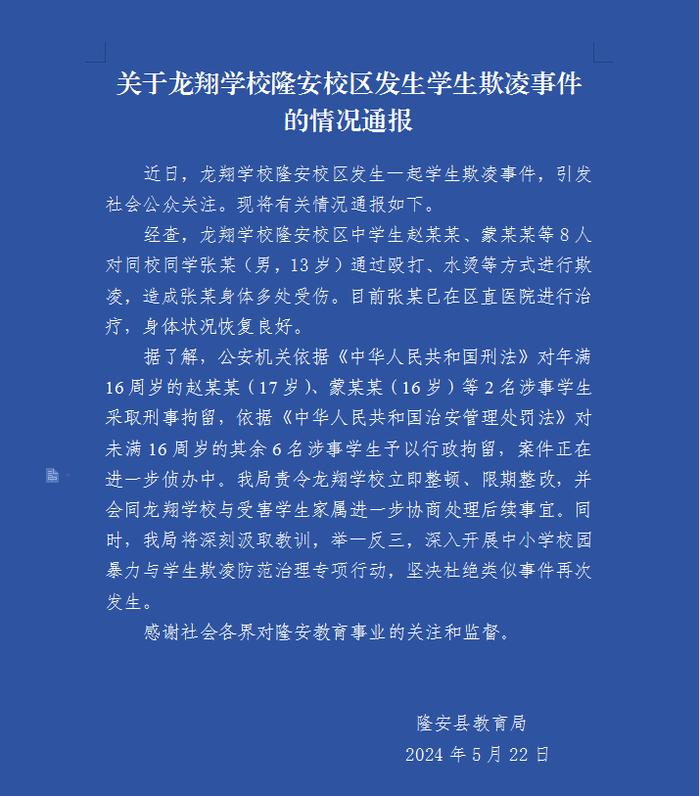 关于龙翔学校隆安校区发生学生欺凌事件的情况通报

近日，龙翔学校隆安校区发生一起学生欺凌事件，引发社会公众关注。现将有关情况通报如下。

经查，龙翔学校隆安校区中学生赵某某、蒙某某等8人对同校同学张某（男，13岁）通过殴打、水烫等方式进行欺凌，造成张某身体多处受伤。目前张某已在区直医院进行治疗，身体状况恢复良好。

据了解，公安机关依据《中华人民共和国刑法》对年满16周岁的赵某某（17岁）、蒙某某（16岁）等2名涉事学生采取刑事拘留，依据《中华人民共和国治安管理处罚法》对未满16周岁的其余6名涉事学生予以行政拘留，案件正在进一步侦办中。我局责令龙翔学校立即整顿、限期整改，并会同龙翔学校与受害学生家属进一步协商处理后续事宜。同时，我局将深刻汲取教训，举一反三，深入开展中小学校园暴力与学生欺凌防范治理专项行动，坚决杜绝类似事件再次发生。

感谢社会各界对隆安教育事业的关注和监督。

隆安县教育局
2024年5月22日